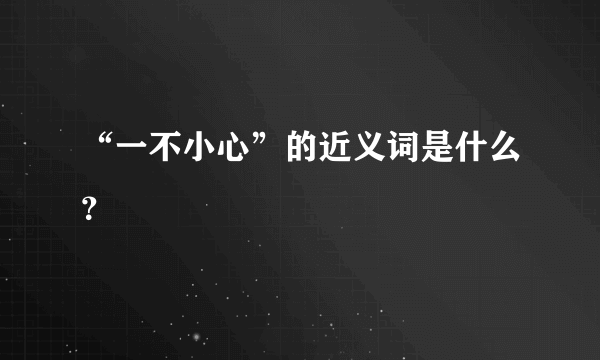 “一不小心”的近义词是什么？